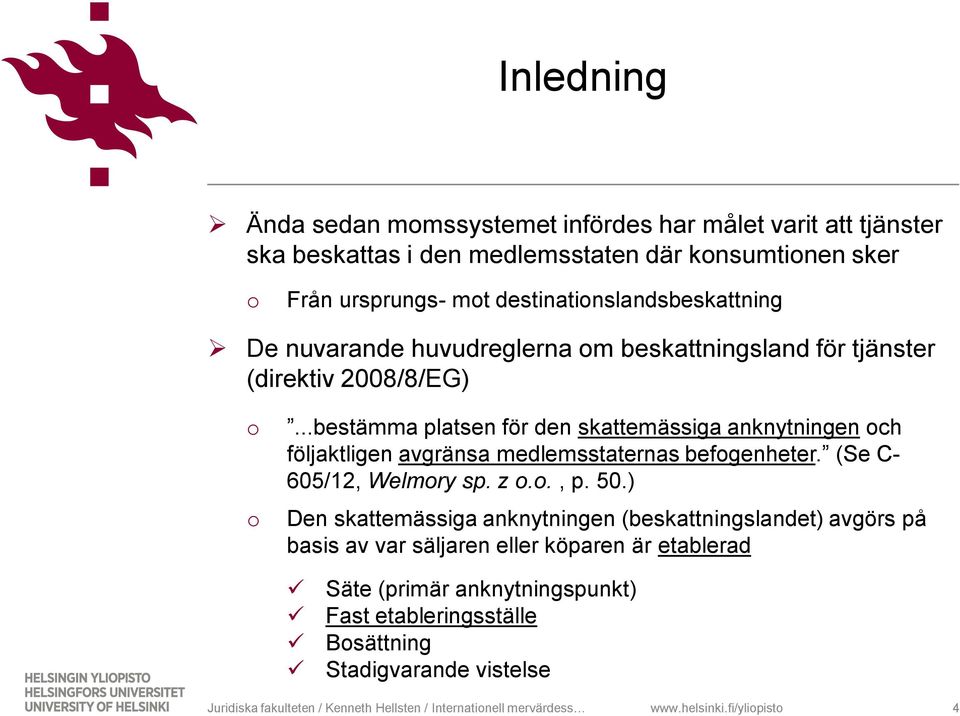 Inledning

➢ Ända sedan momssystemet infördes har målet varit att tjänster ska beskattas i den medlemsstaten där konsumtionen sker

o Från ursprungs- mot destinationslandsbeskattning

➢ De nuvarande huvudreglerna om beskattningsland för tjänster (direktiv 2008/8/EG)

o ”...bestämma platsen för den skattemässiga anknytningen och följaktligen avgränsa medlemsstaternas befogenheter.” (Se C-605/12, Welmory sp. z o.o. , p. 50.)

o Den skattemässiga anknytningen (beskattningslandet) avgörs på basis av var säljaren eller köparen är etablerad

✓ Säte (primär anknytningspunkt)
✓ Fast etableringsställe
✓ Bosättning
✓ Stadigvarande vistelse

HELSINGIN YLIOPISTO
HELSINGFORS UNIVERSITET
UNIVERSITY OF HELSINKI

Juridiska fakulteten / Kenneth Hellsten / Internationell mervärdess…

www.helsinki.fi/yliopisto

4